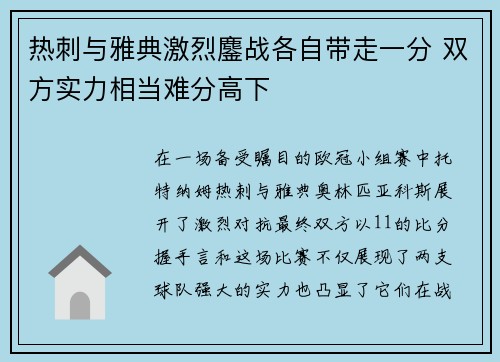 热刺与雅典激烈鏖战各自带走一分 双方实力相当难分高下

在一场备受瞩目的欧冠小组赛中托特纳姆热刺与雅典奥林匹亚科斯展开了激烈对抗最终双方以11的比分握手言和这场比赛不仅展现了两支球队强大的实力也凸显了它们在战